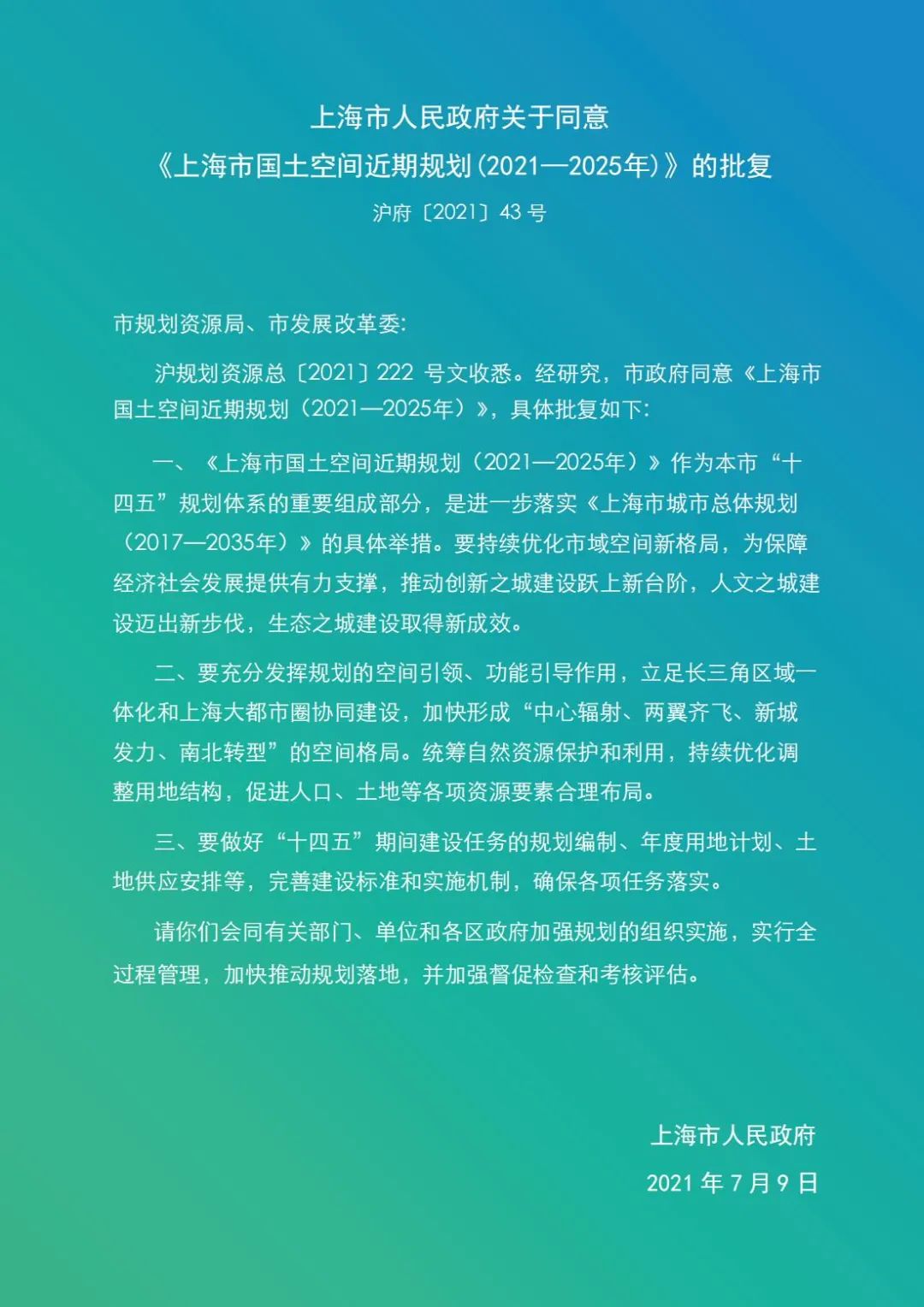 上海市人民政府关于同意
《上海市国土空间近期规划(2021—2025年)》的批复

沪府〔2021〕43 号

市规划资源局、市发展改革委:

沪规划资源总〔2021〕222 号文收悉。经研究，市政府同意《上海市国土空间近期规划（2021—2025年）》，具体批复如下:

一、《上海市国土空间近期规划（2021—2025年）》作为本市“十四五”规划体系的重要组成部分，是进一步落实《上海市城市总体规划（2017—2035年）》的具体举措。要持续优化市域空间新格局，为保障经济社会发展提供有力支撑，推动创新之城建设跃上新台阶，人文之城建设迈出新步伐，生态之城建设取得新成效。

二、要充分发挥规划的空间引领、功能引导作用，立足长三角区域一体化和上海大都市圈协同建设，加快形成“中心辐射、两翼齐飞、新城发力、南北转型”的空间格局。统筹自然资源保护和利用，持续优化调整用地结构，促进人口、土地等各项资源要素合理布局。

三、要做好“十四五”期间建设任务的规划编制、年度用地计划、土地供应安排等，完善建设标准和实施机制，确保各项任务落实。

请你们会同有关部门、单位和各区政府加强规划的组织实施，实行全过程管理，加快推动规划落地，并加强督促检查和考核评估。

上海市人民政府

2021 年 7 月 9 日